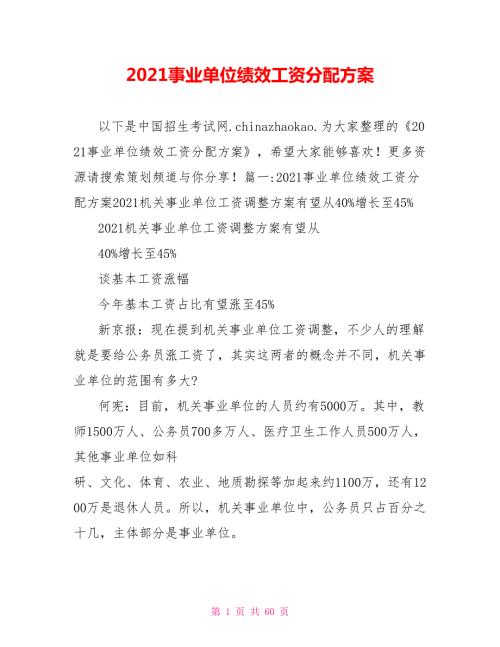 2021事业单位绩效工资分配方案

以下是中国招生考试网.chinazhaokao.为大家整理的《2021事业单位绩效工资分配方案》，希望大家能够喜欢！更多资源请搜索策划频道与你分享！篇一:2021事业单位绩效工资分配方案2021机关事业单位工资调整方案有望从40%增长至45%

2021机关事业单位工资调整方案有望从

40%增长至45%

谈基本工资涨幅

今年基本工资占比有望涨至45%

新京报：现在提到机关事业单位工资调整，不少人的理解就是要给公务员涨工资了，其实这两者的概念并不同，机关事业单位的范围有多大?

何宪：目前，机关事业单位的人员约有5000万。其中，教师1500万人、公务员700多万人、医疗卫生工作人员500万人，其他事业单位如科

研、文化、体育、农业、地质勘探等加起来约1100万，还有1200万是退休人员。所以，机关事业单位中，公务员只占百分之十几，主体部分是事业单位。

第 1 页 共 60 页